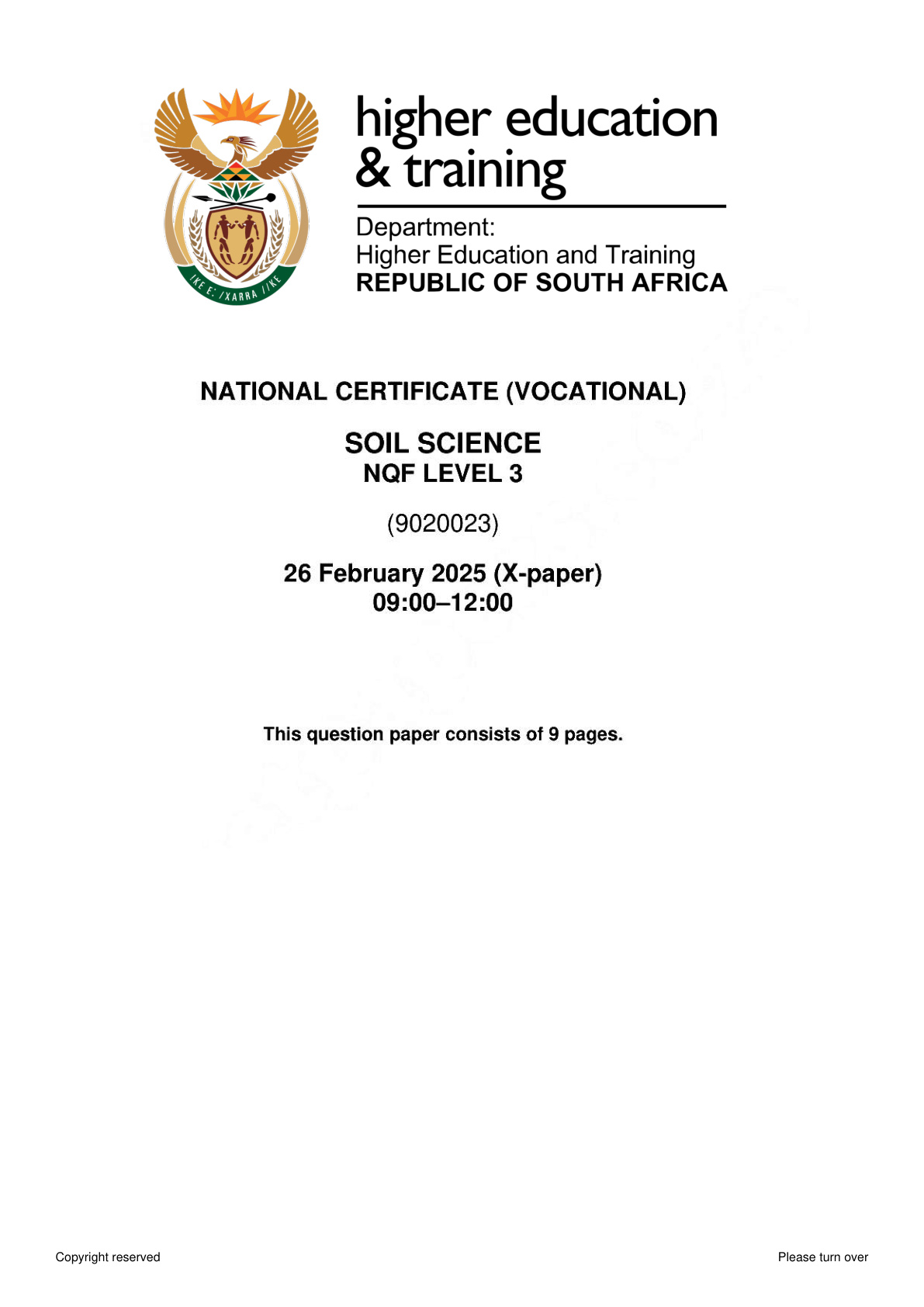 !KE E: /XARRA //KE

higher education & training

Department:
Higher Education and Training
REPUBLIC OF SOUTH AFRICA

NATIONAL CERTIFICATE (VOCATIONAL)

SOIL SCIENCE
NQF LEVEL 3

(9020023)

26 February 2025 (X-paper)
09:00–12:00

This question paper consists of 9 pages.

Copyright reserved

Please turn over